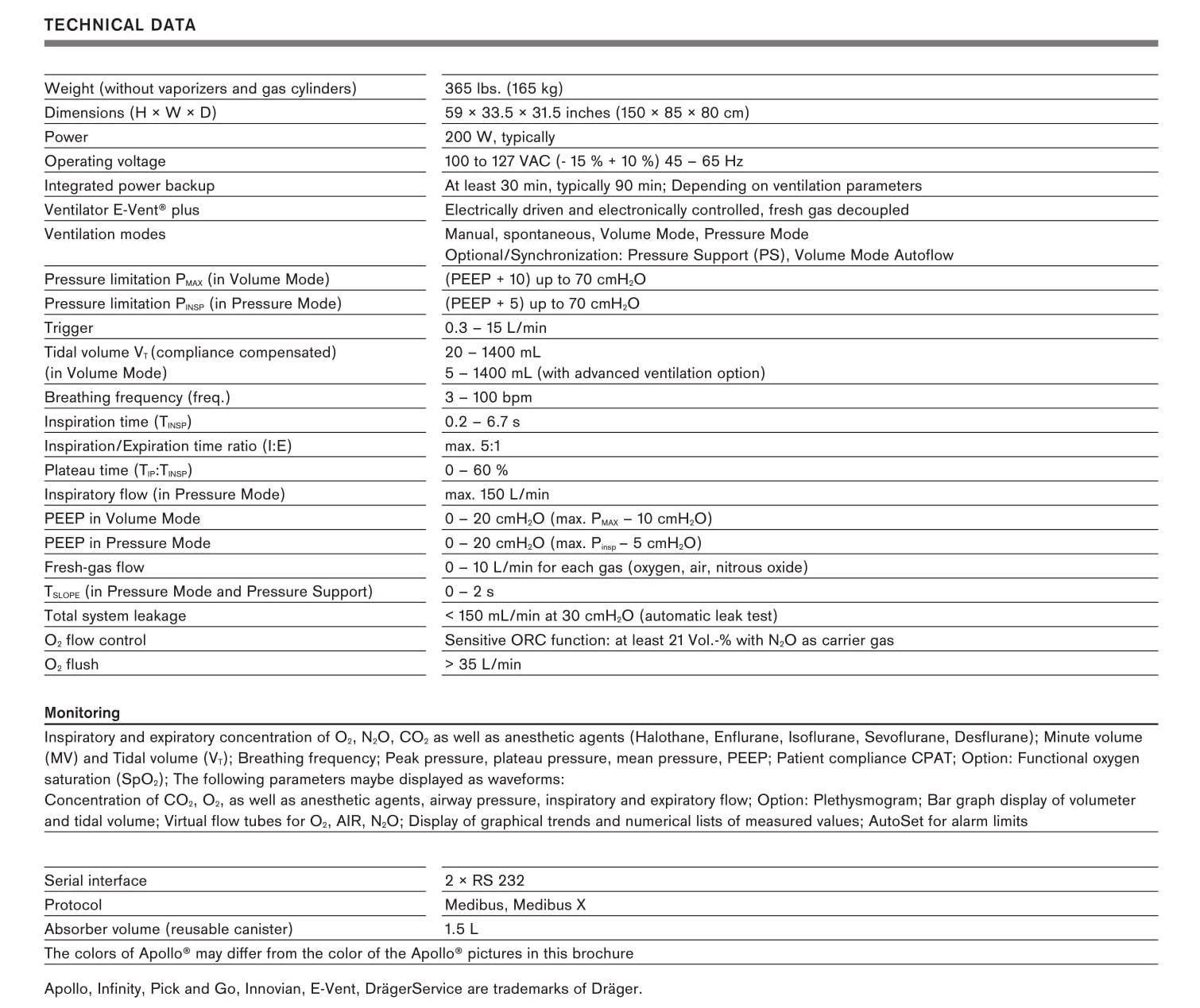 TECHNICAL DATA

| | |
|---|---|
| Weight (without vaporizers and gas cylinders) | 365 lbs. (165 kg) |
| Dimensions (H × W × D) | 59 × 33.5 × 31.5 inches (150 × 85 × 80 cm) |
| Power | 200 W, typically |
| Operating voltage | 100 to 127 VAC (- 15 % + 10 %) 45 – 65 Hz |
| Integrated power backup | At least 30 min, typically 90 min; Depending on ventilation parameters |
| Ventilator E-Vent® plus | Electrically driven and electronically controlled, fresh gas decoupled |
| Ventilation modes | Manual, spontaneous, Volume Mode, Pressure Mode Optional/Synchronization: Pressure Support (PS), Volume Mode Autoflow |
| Pressure limitation $P_{MAX}$ (in Volume Mode) | (PEEP + 10) up to 70 $cmH_2O$ |
| Pressure limitation $P_{INSP}$ (in Pressure Mode) | (PEEP + 5) up to 70 $cmH_2O$ |
| Trigger | 0.3 – 15 L/min |
| Tidal volume $V_T$ (compliance compensated) (in Volume Mode) | 20 – 1400 mL 5 – 1400 mL (with advanced ventilation option) |
| Breathing frequency (freq.) | 3 – 100 bpm |
| Inspiration time ($T_{INSP}$) | 0.2 – 6.7 s |
| Inspiration/Expiration time ratio (I:E) | max. 5:1 |
| Plateau time ($T_{IP}$:$T_{INSP}$) | 0 – 60 % |
| Inspiratory flow (in Pressure Mode) | max. 150 L/min |
| PEEP in Volume Mode | 0 – 20 $cmH_2O$ (max. $P_{MAX}$ – 10 $cmH_2O$) |
| PEEP in Pressure Mode | 0 – 20 $cmH_2O$ (max. $P_{insp}$ – 5 $cmH_2O$) |
| Fresh-gas flow | 0 – 10 L/min for each gas (oxygen, air, nitrous oxide) |
| $T_{SLOPE}$ (in Pressure Mode and Pressure Support) | 0 – 2 s |
| Total system leakage | < 150 mL/min at 30 $cmH_2O$ (automatic leak test) |
| $O_2$ flow control | Sensitive ORC function: at least 21 Vol.-% with $N_2O$ as carrier gas |
| $O_2$ flush | > 35 L/min |

Monitoring
Inspiratory and expiratory concentration of $O_2$, $N_2O$, $CO_2$ as well as anesthetic agents (Halothane, Enflurane, Isoflurane, Sevoflurane, Desflurane); Minute volume (MV) and Tidal volume ($V_T$); Breathing frequency; Peak pressure, plateau pressure, mean pressure, PEEP; Patient compliance CPAT; Option: Functional oxygen saturation ($SpO_2$); The following parameters maybe displayed as waveforms:
Concentration of $CO_2$, $O_2$, as well as anesthetic agents, airway pressure, inspiratory and expiratory flow; Option: Plethysmogram; Bar graph display of volumeter and tidal volume; Virtual flow tubes for $O_2$, AIR, $N_2O$; Display of graphical trends and numerical lists of measured values; AutoSet for alarm limits

| | |
|---|---|
| Serial interface | 2 × RS 232 |
| Protocol | Medibus, Medibus X |
| Absorber volume (reusable canister) | 1.5 L |

The colors of Apollo® may differ from the color of the Apollo® pictures in this brochure

Apollo, Infinity, Pick and Go, Innovian, E-Vent, DrägerService are trademarks of Dräger.